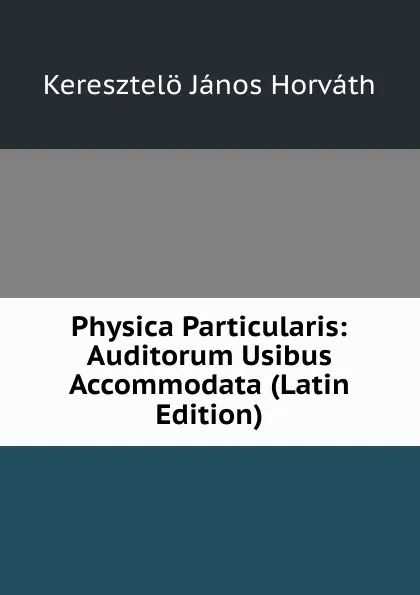 Keresztelö János Horváth

Physica Particularis: Auditorum Usibus Accommodata (Latin Edition)